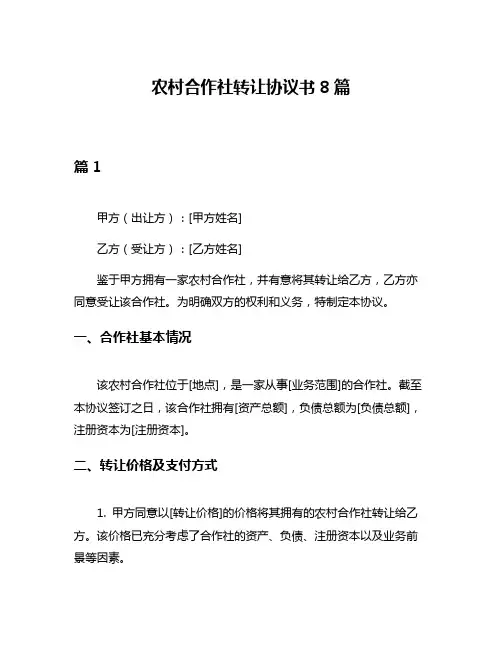 农村合作社转让协议书 8 篇

篇 1

甲方（出让方）：[甲方姓名]

乙方（受让方）：[乙方姓名]

鉴于甲方拥有一家农村合作社，并有意将其转让给乙方，乙方亦同意受让该合作社。为明确双方的权利和义务，特制定本协议。

一、合作社基本情况

该农村合作社位于[地点]，是一家从事[业务范围]的合作社。截至本协议签订之日，该合作社拥有[资产总额]，负债总额为[负债总额]，注册资本为[注册资本]。

二、转让价格及支付方式

1. 甲方同意以[转让价格]的价格将其拥有的农村合作社转让给乙方。该价格已充分考虑了合作社的资产、负债、注册资本以及业务前景等因素。